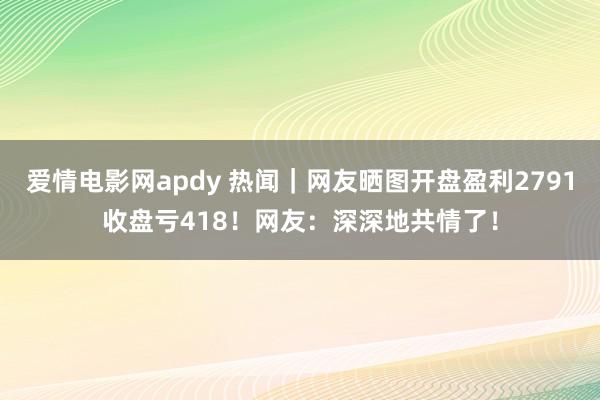 爱情电影网apdy 热闻｜网友晒图开盘盈利2791收盘亏418！网友：深深地共情了！